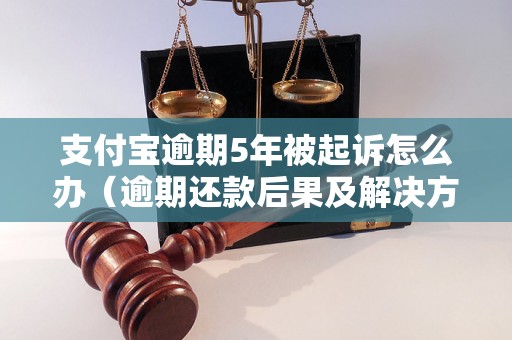 支付宝逾期5年被起诉怎么办（逾期还款后果及解决方